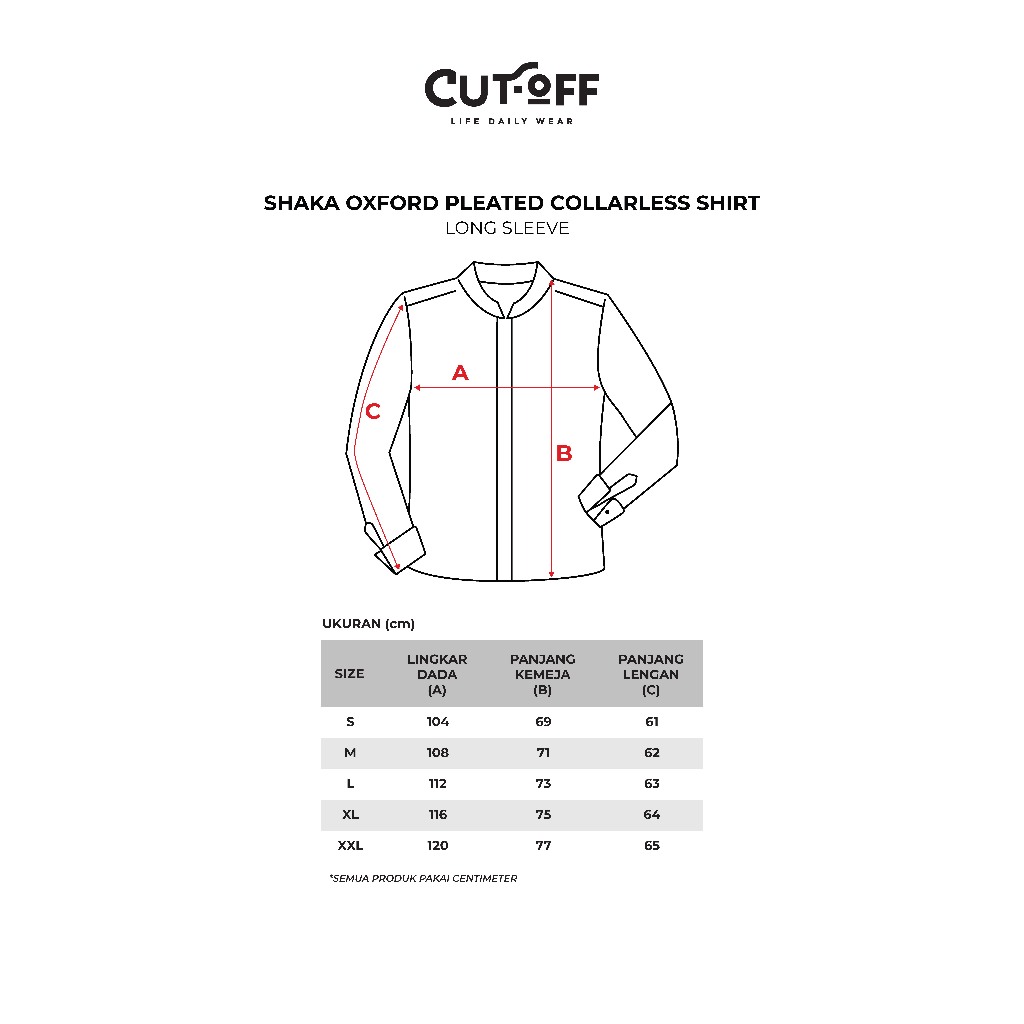 CUT-OFF
LIFE DAILY WEAR

SHAKA OXFORD PLEATED COLLARLESS SHIRT
LONG SLEEVE

A
C
B

UKURAN (cm)

| SIZE | LINGKAR DADA (A) | PANJANG KEMEJA (B) | PANJANG LENGAN (C) |
|---|---|---|---|
| S | 104 | 69 | 61 |
| M | 108 | 71 | 62 |
| L | 112 | 73 | 63 |
| XL | 116 | 75 | 64 |
| XXL | 120 | 77 | 65 |

*SEMUA PRODUK PAKAI CENTIMETER